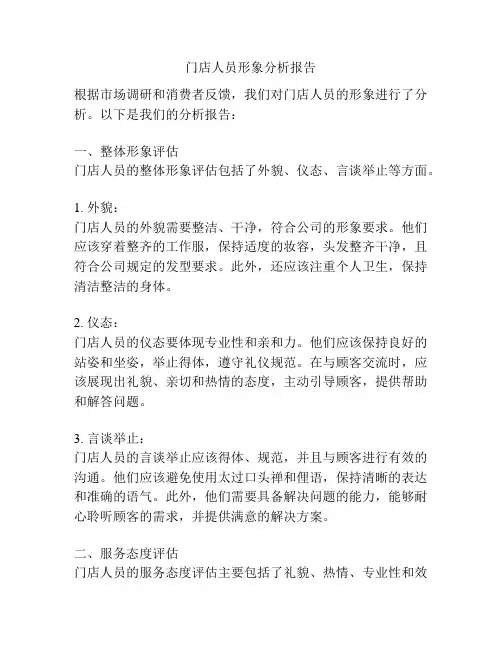 门店人员形象分析报告

根据市场调研和消费者反馈，我们对门店人员的形象进行了分析。以下是我们的分析报告：

一、整体形象评估
门店人员的整体形象评估包括了外貌、仪态、言谈举止等方面。

1. 外貌：
门店人员的外貌需要整洁、干净，符合公司的形象要求。他们应该穿着整齐的工作服，保持适度的妆容，头发整齐干净，且符合公司规定的发型要求。此外，还应该注重个人卫生，保持清洁整洁的身体。

2. 仪态：
门店人员的仪态要体现专业性和亲和力。他们应该保持良好的站姿和坐姿，举止得体，遵守礼仪规范。在与顾客交流时，应该展现出礼貌、亲切和热情的态度，主动引导顾客，提供帮助和解答问题。

3. 言谈举止：
门店人员的言谈举止应该得体、规范，并且与顾客进行有效的沟通。他们应该避免使用太过口头禅和俚语，保持清晰的表达和准确的语气。此外，他们需要具备解决问题的能力，能够耐心聆听顾客的需求，并提供满意的解决方案。

二、服务态度评估
门店人员的服务态度评估主要包括了礼貌、热情、专业性和效